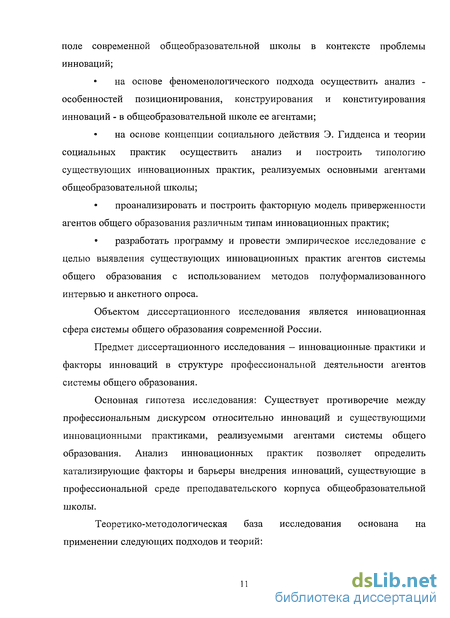 поле современной общеобразовательной школы в контексте проблемы инноваций;

• на основе феноменологического подхода осуществить анализ - особенностей позиционирования, конструирования и конституирования инноваций - в общеобразовательной школе ее агентами;

• на основе концепции социального действия Э. Гидденса и теории социальных практик осуществить анализ и построить типологию существующих инновационных практик, реализуемых основными агентами общеобразовательной школы;

• проанализировать и построить факторную модель приверженности агентов общего образования различным типам инновационных практик;

• разработать программу и провести эмпирическое исследование с целью выявления существующих инновационных практик агентов системы общего образования с использованием методов полуформализованного интервью и анкетного опроса.

Объектом диссертационного исследования является инновационная сфера системы общего образования современной России.

Предмет диссертационного исследования – инновационные практики и факторы инноваций в структуре профессиональной деятельности агентов системы общего образования.

Основная гипотеза исследования: Существует противоречие между профессиональным дискурсом относительно инноваций и существующими инновационными практиками, реализуемыми агентами системы общего образования. Анализ инновационных практик позволяет определить катализирующие факторы и барьеры внедрения инноваций, существующие в профессиональной среде преподавательского корпуса общеобразовательной школы.

Теоретико-методологическая база исследования основана на применении следующих подходов и теорий:

11

dsLib.net
библиотека диссертаций